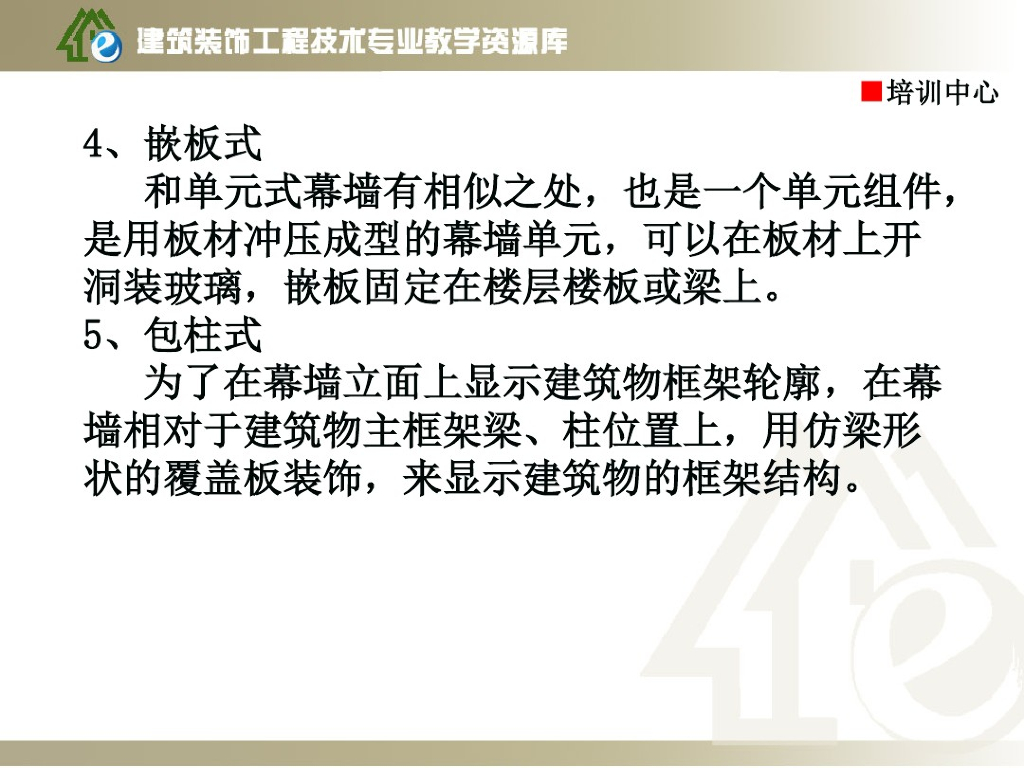 建筑装饰工程技术专业教学资源库

■培训中心

4、嵌板式

和单元式幕墙有相似之处，也是一个单元组件，是用板材冲压成型的幕墙单元，可以在板材上开洞装玻璃，嵌板固定在楼层楼板或梁上。

5、包柱式

为了在幕墙立面上显示建筑物框架轮廓，在幕墙相对于建筑物主框架梁、柱位置上，用仿梁形状的覆盖板装饰，来显示建筑物的框架结构。